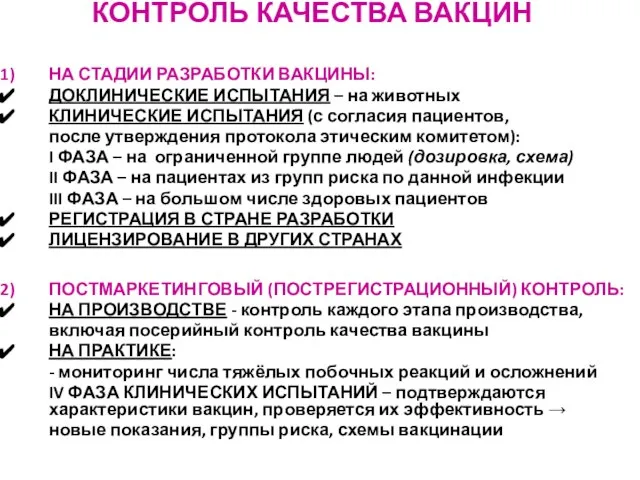 КОНТРОЛЬ КАЧЕСТВА ВАКЦИН

1) НА СТАДИИ РАЗРАБОТКИ ВАКЦИНЫ:
✔ ДОКЛИНИЧЕСКИЕ ИСПЫТАНИЯ – на животных
✔ КЛИНИЧЕСКИЕ ИСПЫТАНИЯ (с согласия пациентов, после утверждения протокола этическим комитетом):
I ФАЗА – на ограниченной группе людей (дозировка, схема)
II ФАЗА – на пациентах из групп риска по данной инфекции
III ФАЗА – на большом числе здоровых пациентов
✔ РЕГИСТРАЦИЯ В СТРАНЕ РАЗРАБОТКИ
✔ ЛИЦЕНЗИРОВАНИЕ В ДРУГИХ СТРАНАХ

2) ПОСТМАРКЕТИНГОВЫЙ (ПОСТРЕГИСТРАЦИОННЫЙ) КОНТРОЛЬ:
✔ НА ПРОИЗВОДСТВЕ - контроль каждого этапа производства, включая посерийный контроль качества вакцины
✔ НА ПРАКТИКЕ:
- мониторинг числа тяжёлых побочных реакций и осложнений
IV ФАЗА КЛИНИЧЕСКИХ ИСПЫТАНИЙ – подтверждаются характеристики вакцин, проверяется их эффективность → новые показания, группы риска, схемы вакцинации